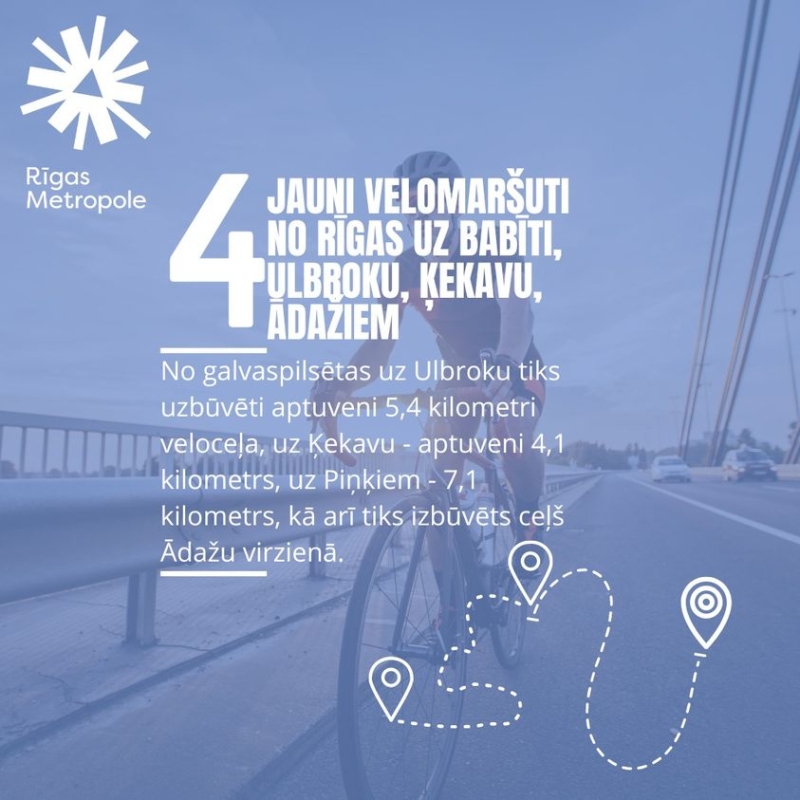 Rīgas
Metropole

4

JAUNI VELOMARŠUTI NO RĪGAS UZ BABĪTI, ULBROKU, ĶEKAVU, ĀDAŽIEM

No galvaspilsētas uz Ulbroku tiks uzbūvēti aptuveni 5,4 kilometri veloceļa, uz Ķekavu - aptuveni 4,1 kilometrs, uz Piņķiem - 7,1 kilometrs, kā arī tiks izbūvēts ceļš Ādažu virzienā.